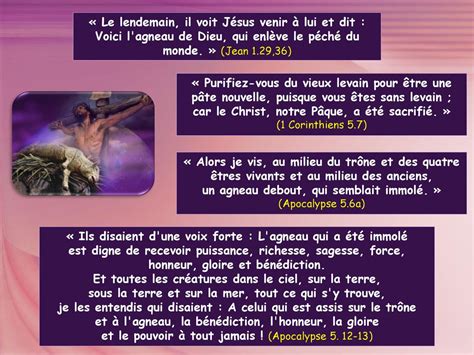 « Le lendemain, il voit Jésus venir à lui et dit : Voici l'agneau de Dieu, qui enlève le péché du monde. » (Jean 1.29,36)

« Purifiez-vous du vieux levain pour être une pâte nouvelle, puisque vous êtes sans levain ; car le Christ, notre Pâque, a été sacrifié. » (1 Corinthiens 5.7)

« Alors je vis, au milieu du trône et des quatre êtres vivants et au milieu des anciens, un agneau debout, qui semblait immolé. » (Apocalypse 5.6a)

« Ils disaient d'une voix forte : L'agneau qui a été immolé est digne de recevoir puissance, richesse, sagesse, force, honneur, gloire et bénédiction.
Et toutes les créatures dans le ciel, sur la terre, sous la terre et sur la mer, tout ce qui s'y trouve, je les entendis qui disaient : A celui qui est assis sur le trône et à l'agneau, la bénédiction, l'honneur, la gloire et le pouvoir à tout jamais ! (Apocalypse 5. 12-13)